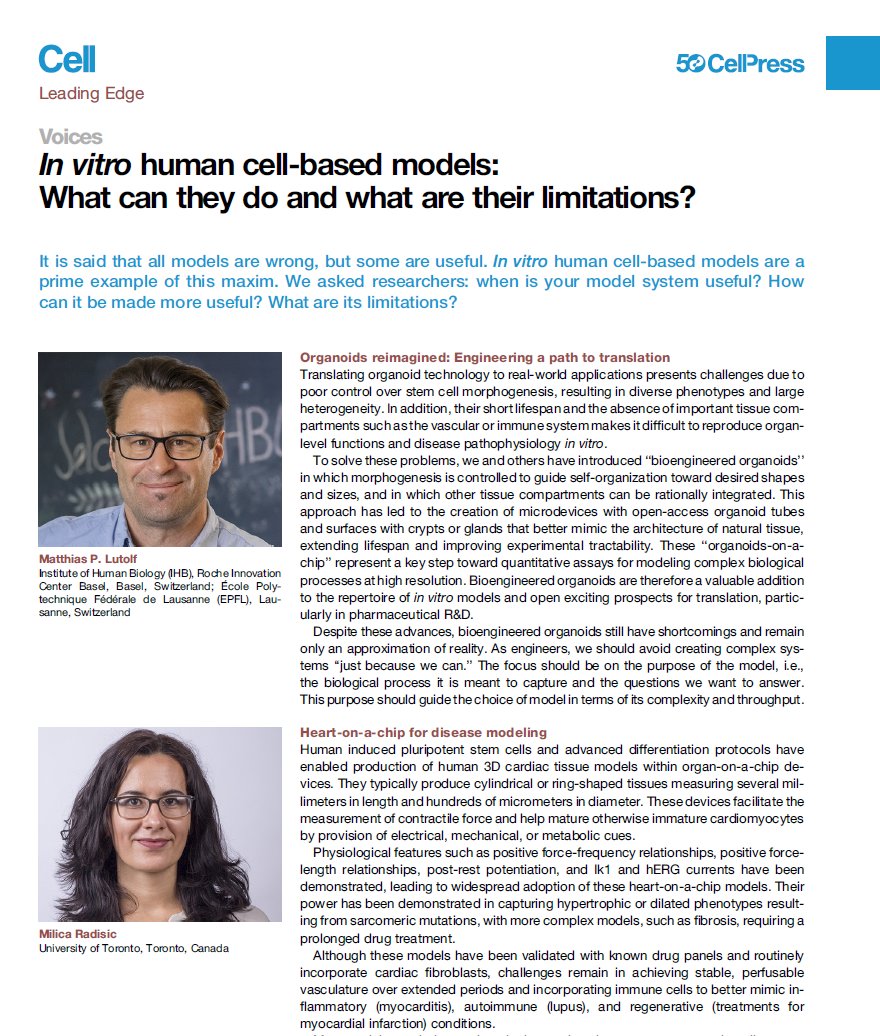 Cell
Leading Edge

50 CellPress

Voices
In vitro human cell-based models: What can they do and what are their limitations?

It is said that all models are wrong, but some are useful. In vitro human cell-based models are a prime example of this maxim. We asked researchers: when is your model system useful? How can it be made more useful? What are its limitations?

Matthias P. Lutolf
Institute of Human Biology (IHB), Roche Innovation Center Basel, Basel, Switzerland; École Polytechnique Fédérale de Lausanne (EPFL), Lausanne, Switzerland

Organoids reimagined: Engineering a path to translation
Translating organoid technology to real-world applications presents challenges due to poor control over stem cell morphogenesis, resulting in diverse phenotypes and large heterogeneity. In addition, their short lifespan and the absence of important tissue compartments such as the vascular or immune system makes it difficult to reproduce organ-level functions and disease pathophysiology in vitro.

To solve these problems, we and others have introduced "bioengineered organoids" in which morphogenesis is controlled to guide self-organization toward desired shapes and sizes, and in which other tissue compartments can be rationally integrated. This approach has led to the creation of microdevices with open-access organoid tubes and surfaces with crypts or glands that better mimic the architecture of natural tissue, extending lifespan and improving experimental tractability. These "organoids-on-a-chip" represent a key step toward quantitative assays for modeling complex biological processes at high resolution. Bioengineered organoids are therefore a valuable addition to the repertoire of in vitro models and open exciting prospects for translation, particularly in pharmaceutical R&D.

Despite these advances, bioengineered organoids still have shortcomings and remain only an approximation of reality. As engineers, we should avoid creating complex systems "just because we can." The focus should be on the purpose of the model, i.e., the biological process it is meant to capture and the questions we want to answer. This purpose should guide the choice of model in terms of its complexity and throughput.

Milica Radisic
University of Toronto, Toronto, Canada

Heart-on-a-chip for disease modeling
Human induced pluripotent stem cells and advanced differentiation protocols have enabled production of human 3D cardiac tissue models within organ-on-a-chip devices. They typically produce cylindrical or ring-shaped tissues measuring several millimeters in length and hundreds of micrometers in diameter. These devices facilitate the measurement of contractile force and help mature otherwise immature cardiomyocytes by provision of electrical, mechanical, or metabolic cues.

Physiological features such as positive force-frequency relationships, positive force-length relationships, post-rest potentiation, and Ik1 and hERG currents have been demonstrated, leading to widespread adoption of these heart-on-a-chip models. Their power has been demonstrated in capturing hypertrophic or dilated phenotypes resulting from sarcomeric mutations, with more complex models, such as fibrosis, requiring a prolonged drug treatment.

Although these models have been validated with known drug panels and routinely incorporate cardiac fibroblasts, challenges remain in achieving stable, perfusable vasculature over extended periods and incorporating immune cells to better mimic inflammatory (myocarditis), autoimmune (lupus), and regenerative (treatments for myocardial infarction) conditions.